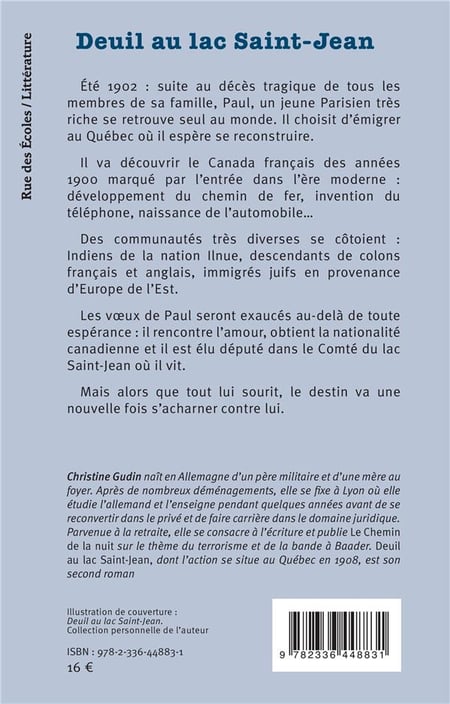 Rue des Écoles / Littérature

Deuil au lac Saint-Jean

Été 1902 : suite au décès tragique de tous les membres de sa famille, Paul, un jeune Parisien très riche se retrouve seul au monde. Il choisit d'émigrer au Québec où il espère se reconstruire.

Il va découvrir le Canada français des années 1900 marqué par l'entrée dans l'ère moderne : développement du chemin de fer, invention du téléphone, naissance de l'automobile...

Des communautés très diverses se côtoient : Indiens de la nation Ilnue, descendants de colons français et anglais, immigrés juifs en provenance d'Europe de l'Est.

Les vœux de Paul seront exaucés au-delà de toute espérance : il rencontre l'amour, obtient la nationalité canadienne et il est élu député dans le Comté du lac Saint-Jean où il vit.

Mais alors que tout lui sourit, le destin va une nouvelle fois s'acharner contre lui.

Christine Gudin naît en Allemagne d'un père militaire et d'une mère au foyer. Après de nombreux déménagements, elle se fixe à Lyon où elle étudie l'allemand et l'enseigne pendant quelques années avant de se reconvertir dans le privé et de faire carrière dans le domaine juridique. Parvenue à la retraite, elle se consacre à l'écriture et publie Le Chemin de la nuit sur le thème du terrorisme et de la bande à Baader. Deuil au lac Saint-Jean, dont l'action se situe au Québec en 1908, est son second roman

Illustration de couverture :
Deuil au lac Saint-Jean.
Collection personnelle de l'auteur

ISBN : 978-2-336-44883-1
16 €

9 782336 448831